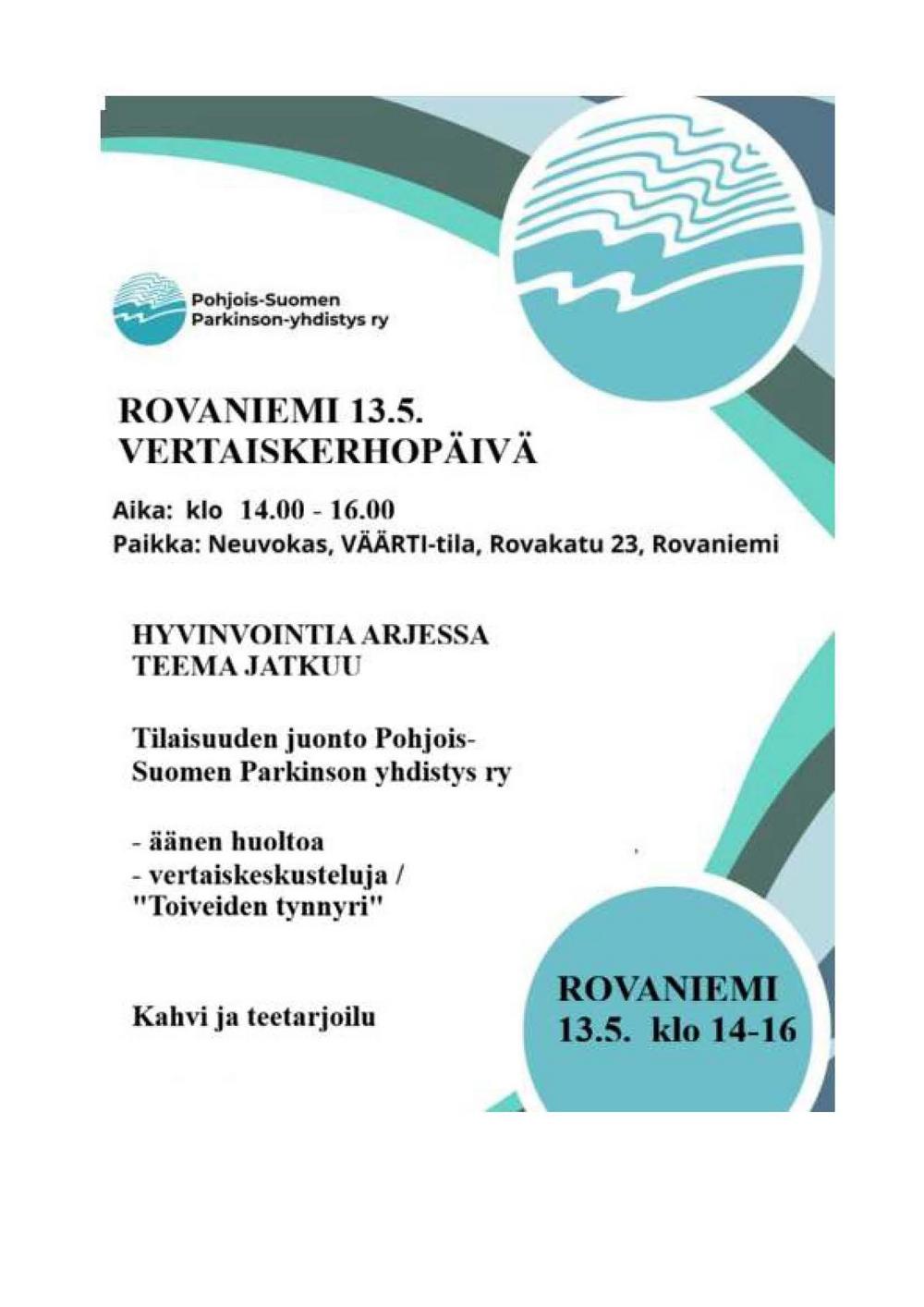 Pohjois-Suomen
Parkinson-yhdistys ry

ROVANIEMI 13.5.
VERTAISKERHOPÄIVÄ

Aika: klo 14.00 - 16.00
Paikka: Neuvokas, VÄÄRTI-tila, Rovakatu 23, Rovaniemi

HYVINVOINTIA ARJESSA
TEEMA JATKUU

Tilaisuuden juonto Pohjois-Suomen Parkinson yhdistys ry

- äänen huoltoa
- vertaiskeskusteluja /
"Toiveiden tynnyri"

Kahvi ja teetarjoilu

ROVANIEMI
13.5. klo 14-16